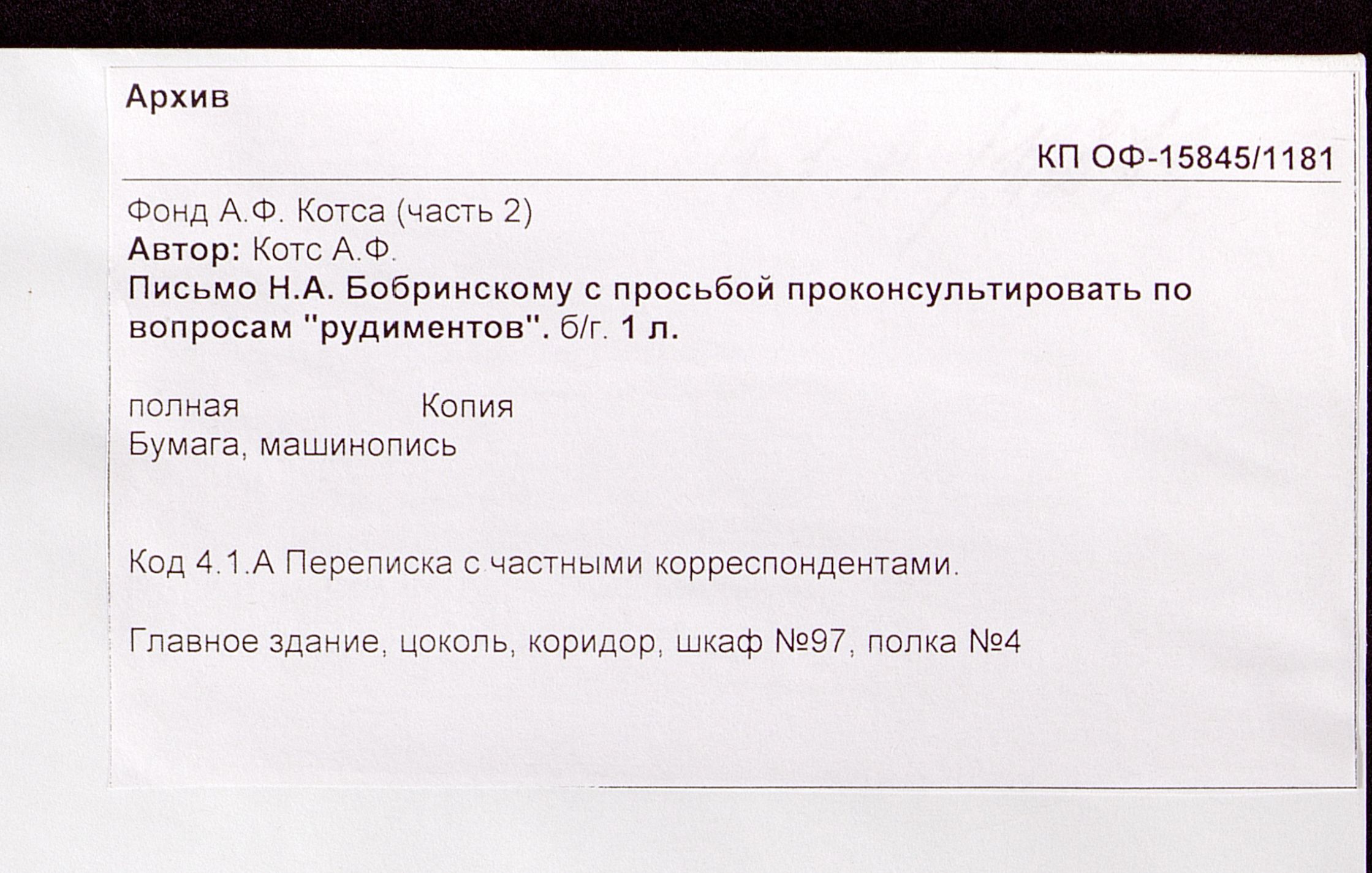 Архив

КП ОФ-15845/1181

Фонд А.Ф. Котса (часть 2)
Автор: Котс А.Ф.
Письмо Н.А. Бобринскому с просьбой проконсультировать по вопросам "рудиментов". б/г. 1 л.

полная Копия
Бумага, машинопись

Код 4.1.А Переписка с частными корреспондентами.

Главное здание, цоколь, коридор, шкаф №97, полка №4